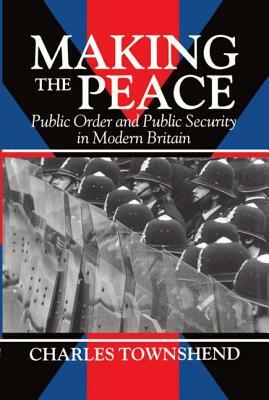 MAKING THE PEACE

Public Order and Public Security in Modern Britain

CHARLES TOWNSHEND